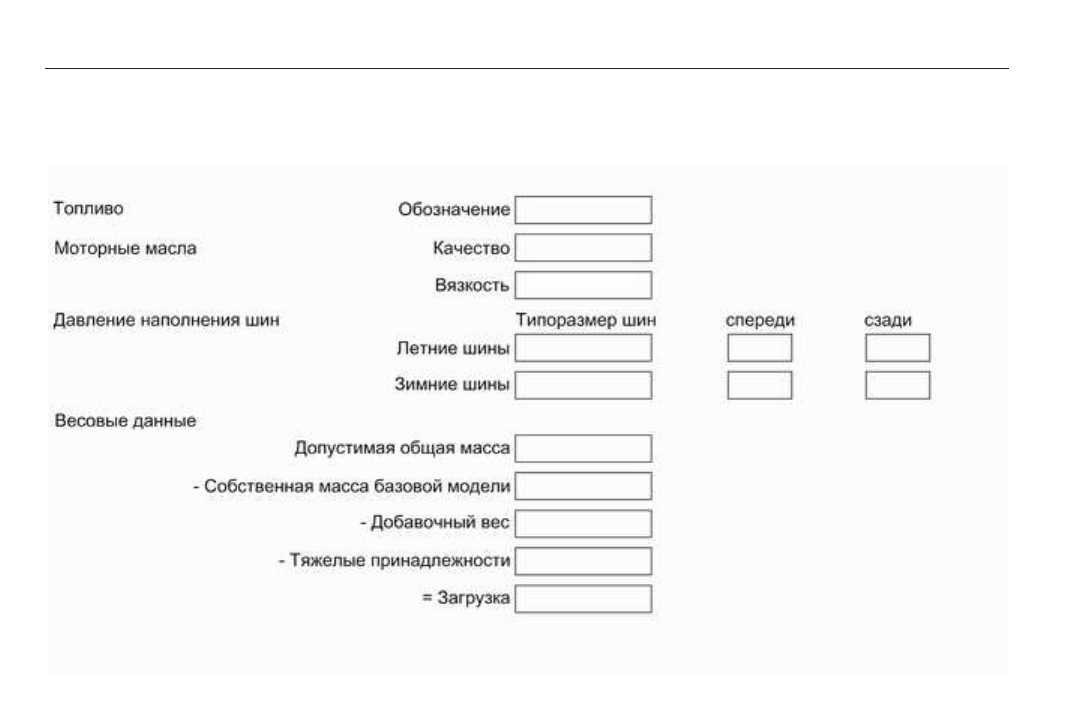 Топливо

Обозначение

Моторные масла

Качество

Вязкость

Давление наполнения шин

Типоразмер шин

спереди

сзади

Летние шины

Зимние шины

Весовые данные

Допустимая общая масса

- Собственная масса базовой модели

- Добавочный вес

- Тяжелые принадлежности

= Загрузка